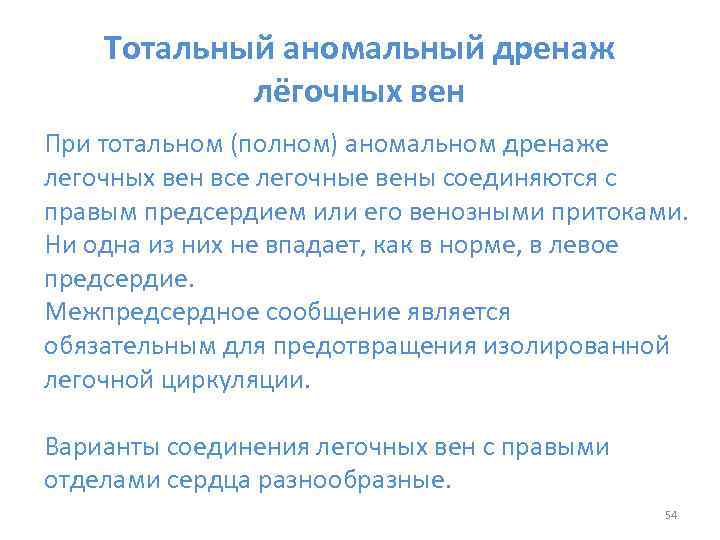 Тотальный аномальный дренаж
лёгочных вен

При тотальном (полном) аномальном дренаже легочных вен все легочные вены соединяются с правым предсердием или его венозными притоками. Ни одна из них не впадает, как в норме, в левое предсердие.
Межпредсердное сообщение является обязательным для предотвращения изолированной легочной циркуляции.

Варианты соединения легочных вен с правыми отделами сердца разнообразные.

54